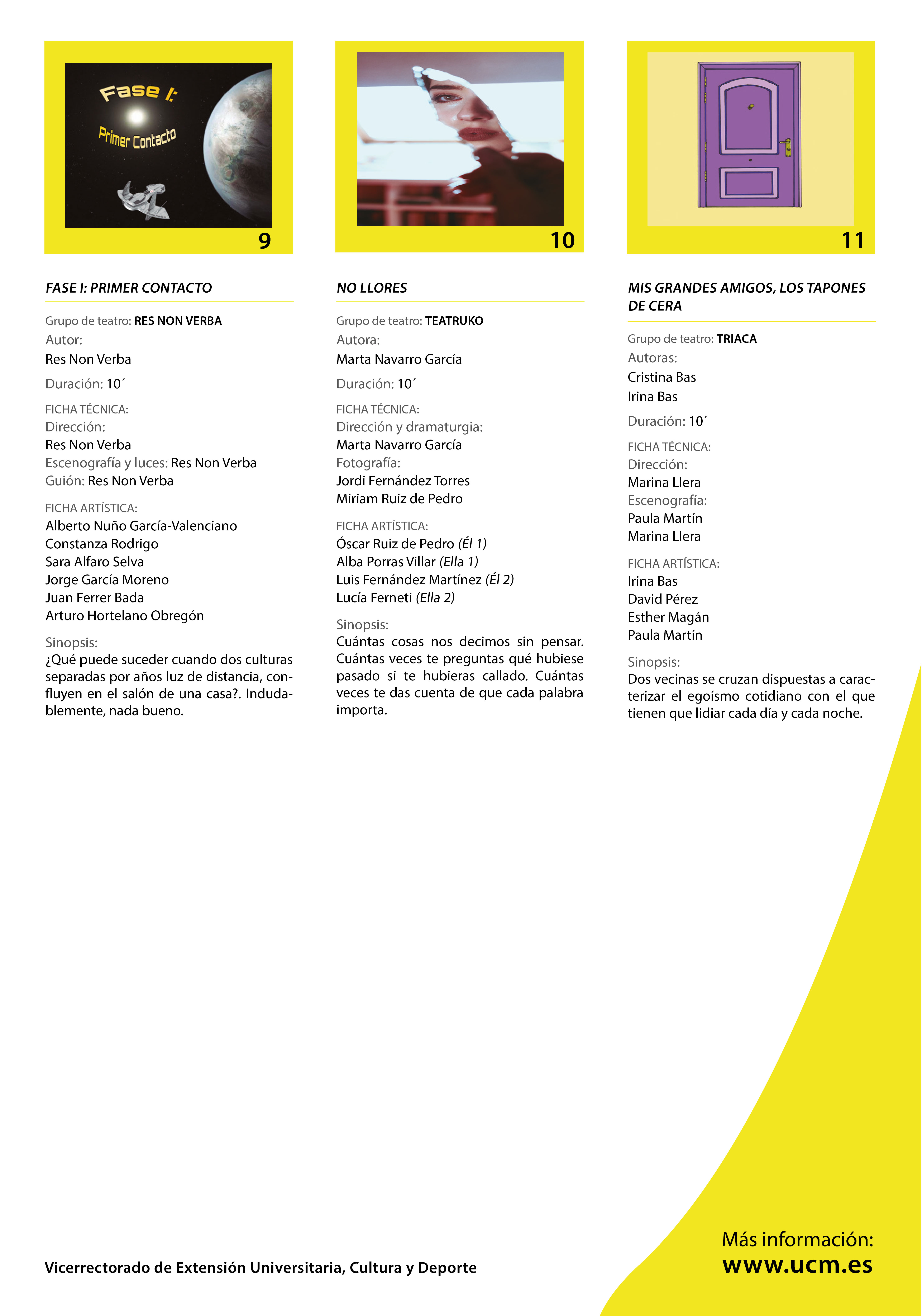 Fase I:
Primer Contacto

9

FASE I: PRIMER CONTACTO

Grupo de teatro: RES NON VERBA
Autor:
Res Non Verba

Duración: 10´

FICHA TÉCNICA:
Dirección:
Res Non Verba
Escenografía y luces: Res Non Verba
Guión: Res Non Verba

FICHA ARTÍSTICA:
Alberto Nuño García-Valenciano
Constanza Rodrigo
Sara Alfaro Selva
Jorge García Moreno
Juan Ferrer Bada
Arturo Hortelano Obregón

Sinopsis:
¿Qué puede suceder cuando dos culturas separadas por años luz de distancia, confluyen en el salón de una casa?. Indudablemente, nada bueno.

10

NO LLORES

Grupo de teatro: TEATRUKO
Autora:
Marta Navarro García

Duración: 10´

FICHA TÉCNICA:
Dirección y dramaturgia:
Marta Navarro García
Fotografía:
Jordi Fernández Torres
Miriam Ruiz de Pedro

FICHA ARTÍSTICA:
Óscar Ruiz de Pedro (Él 1)
Alba Porras Villar (Ella 1)
Luis Fernández Martínez (Él 2)
Lucía Ferneti (Ella 2)

Sinopsis:
Cuántas cosas nos decimos sin pensar. Cuántas veces te preguntas qué hubiese pasado si te hubieras callado. Cuántas veces te das cuenta de que cada palabra importa.

11

MIS GRANDES AMIGOS, LOS TAPONES DE CERA

Grupo de teatro: TRIACA
Autoras:
Cristina Bas
Irina Bas

Duración: 10´

FICHA TÉCNICA:
Dirección:
Marina Llera
Escenografía:
Paula Martín
Marina Llera

FICHA ARTÍSTICA:
Irina Bas
David Pérez
Esther Magán
Paula Martín

Sinopsis:
Dos vecinas se cruzan dispuestas a caracterizar el egoísmo cotidiano con el que tienen que lidiar cada día y cada noche.

Vicerrectorado de Extensión Universitaria, Cultura y Deporte

Más información:
www.ucm.es